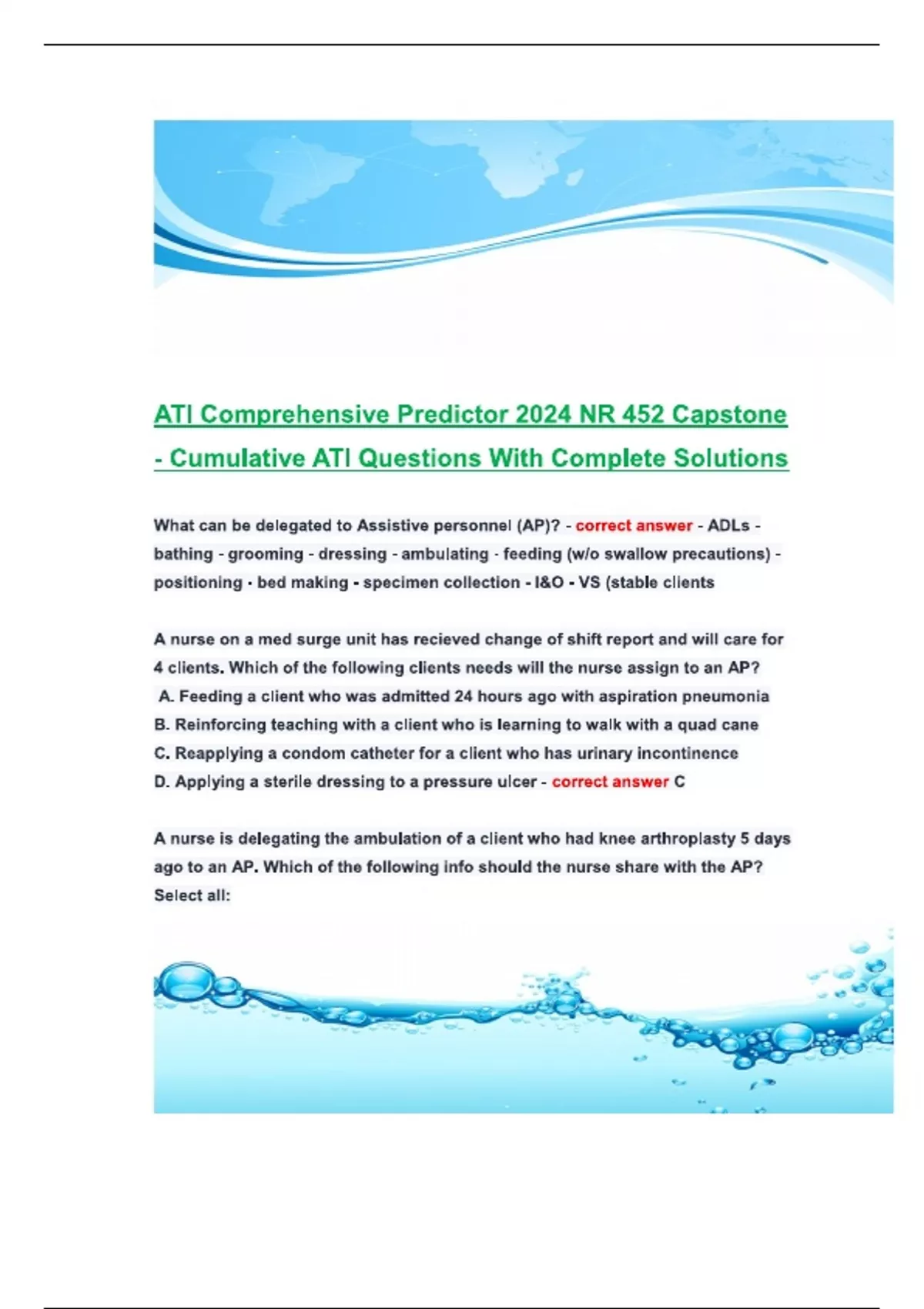 ATI Comprehensive Predictor 2024 NR 452 Capstone - Cumulative ATI Questions With Complete Solutions

What can be delegated to Assistive personnel (AP)? - correct answer - ADLs - bathing - grooming - dressing - ambulating - feeding (w/o swallow precautions) - positioning - bed making - specimen collection - I&O - VS (stable clients

A nurse on a med surge unit has recieved change of shift report and will care for 4 clients. Which of the following clients needs will the nurse assign to an AP?
A. Feeding a client who was admitted 24 hours ago with aspiration pneumonia
B. Reinforcing teaching with a client who is learning to walk with a quad cane
C. Reapplying a condom catheter for a client who has urinary incontinence
D. Applying a sterile dressing to a pressure ulcer - correct answer C

A nurse is delegating the ambulation of a client who had knee arthroplasty 5 days ago to an AP. Which of the following info should the nurse share with the AP? Select all: